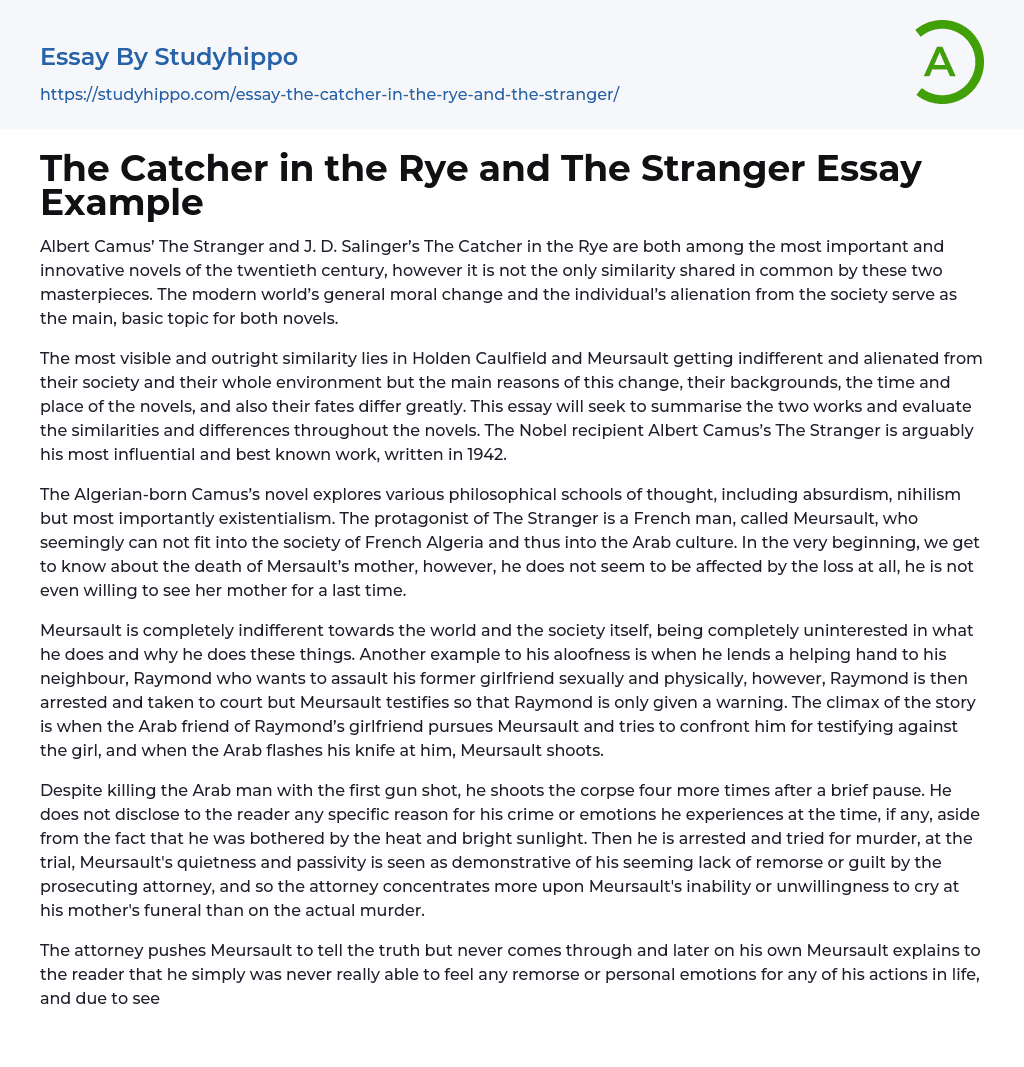 Essay By Studyhippo

https://studyhippo.com/essay-the-catcher-in-the-rye-and-the-stranger/

A

The Catcher in the Rye and The Stranger Essay Example

Albert Camus' The Stranger and J. D. Salinger's The Catcher in the Rye are both among the most important and innovative novels of the twentieth century, however it is not the only similarity shared in common by these two masterpieces. The modern world's general moral change and the individual's alienation from the society serve as the main, basic topic for both novels.

The most visible and outright similarity lies in Holden Caulfield and Meursault getting indifferent and alienated from their society and their whole environment but the main reasons of this change, their backgrounds, the time and place of the novels, and also their fates differ greatly. This essay will seek to summarise the two works and evaluate the similarities and differences throughout the novels. The Nobel recipient Albert Camus's The Stranger is arguably his most influential and best known work, written in 1942.

The Algerian-born Camus's novel explores various philosophical schools of thought, including absurdism, nihilism but most importantly existentialism. The protagonist of The Stranger is a French man, called Meursault, who seemingly can not fit into the society of French Algeria and thus into the Arab culture. In the very beginning, we get to know about the death of Mersault's mother, however, he does not seem to be affected by the loss at all, he is not even willing to see her mother for a last time.

Meursault is completely indifferent towards the world and the society itself, being completely uninterested in what he does and why he does these things. Another example to his aloofness is when he lends a helping hand to his neighbour, Raymond who wants to assault his former girlfriend sexually and physically, however, Raymond is then arrested and taken to court but Meursault testifies so that Raymond is only given a warning. The climax of the story is when the Arab friend of Raymond's girlfriend pursues Meursault and tries to confront him for testifying against the girl, and when the Arab flashes his knife at him, Meursault shoots.

Despite killing the Arab man with the first gun shot, he shoots the corpse four more times after a brief pause. He does not disclose to the reader any specific reason for his crime or emotions he experiences at the time, if any, aside from the fact that he was bothered by the heat and bright sunlight. Then he is arrested and tried for murder, at the trial, Meursault's quietness and passivity is seen as demonstrative of his seeming lack of remorse or guilt by the prosecuting attorney, and so the attorney concentrates more upon Meursault's inability or unwillingness to cry at his mother's funeral than on the actual murder.

The attorney pushes Meursault to tell the truth but never comes through and later on his own Meursault explains to the reader that he simply was never really able to feel any remorse or personal emotions for any of his actions in life, and due to see